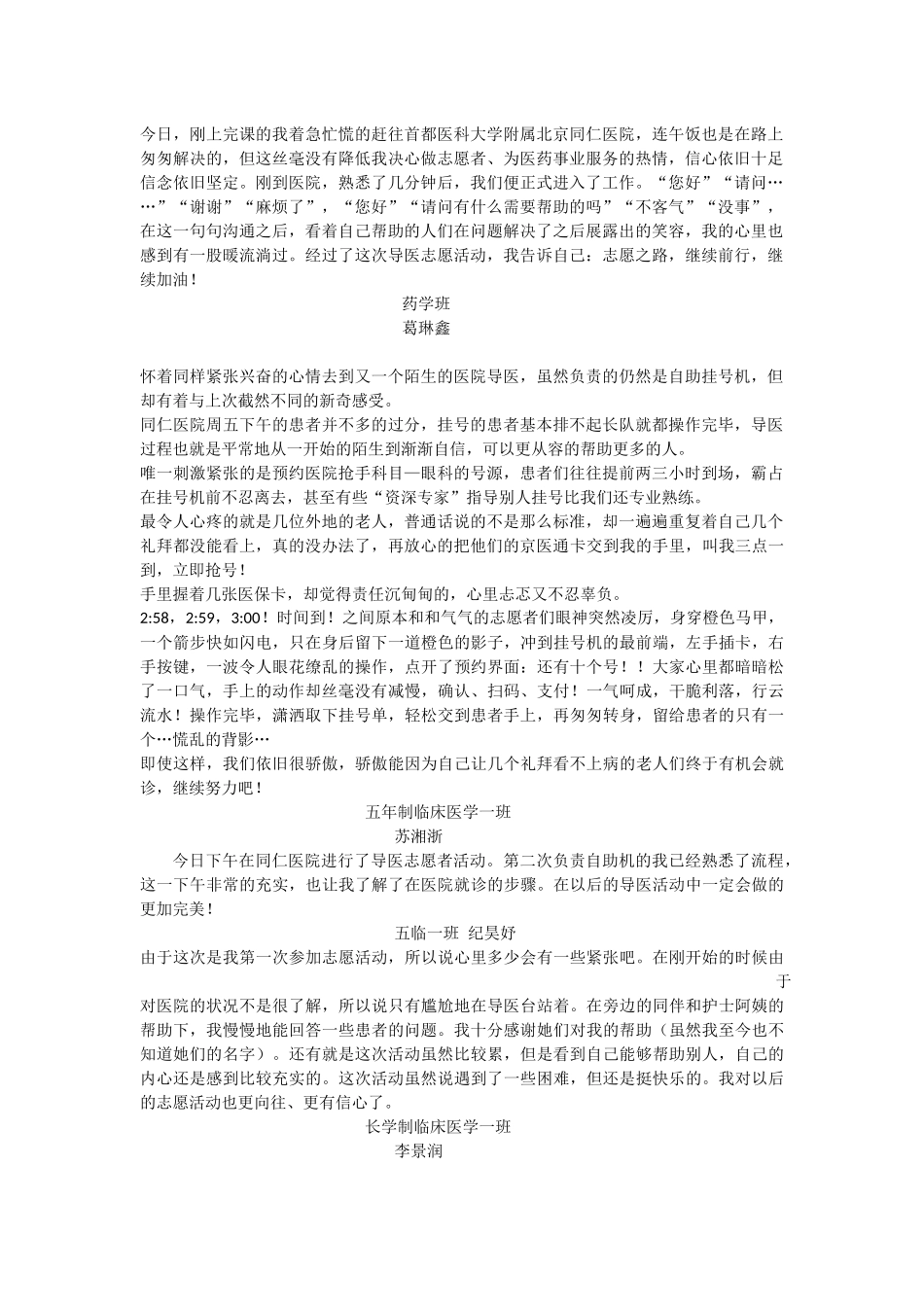 今日，刚上完课的我着急忙慌的赶往首都医科大学附属北京同仁医院，连午饭也是在路上匆匆解决的，但这丝毫没有降低我决心做志愿者、为医药事业服务的热情，信心依旧十足信念依旧坚定。刚到医院，熟悉了几分钟后，我们便正式进入了工作。“您好”“请问……”“谢谢”“麻烦了”，“您好”“请问有什么需要帮助的吗”“不客气”“没事”，在这一句句沟通之后，看着自己帮助的人们在问题解决了之后展露出的笑容，我的心里也感到有一股暖流淌过。经过了这次导医志愿活动，我告诉自己：志愿之路，继续前行，继续加油！

药学班
葛琳鑫

怀着同样紧张兴奋的心情去到又一个陌生的医院导医，虽然负责的仍然是自助挂号机，但却有着与上次截然不同的新奇感受。
同仁医院周五下午的患者并不多的过分，挂号的患者基本排不起长队就都操作完毕，导医过程也就是平常地从一开始的陌生到渐渐自信，可以更从容的帮助更多的人。
唯一刺激紧张的是预约医院抢手科目—眼科的号源，患者们往往提前两三小时到场，霸占在挂号机前不忍离去，甚至有些“资深专家”指导别人挂号比我们还专业熟练。
最令人心疼的就是几位外地的老人，普通话说的不是那么标准，却一遍遍重复着自己几个礼拜都没能看上，真的没办法了，再放心的把他们的京医通卡交到我的手里，叫我三点一到，立即抢号！
手里握着几张医保卡，却觉得责任沉甸甸的，心里忐忑又不忍辜负。
2:58，2:59，3:00！时间到！之间原本和和气气的志愿者们眼神突然凌厉，身穿橙色马甲，一个箭步快如闪电，只在身后留下一道橙色的影子，冲到挂号机的最前端，左手插卡，右手按键，一波令人眼花缭乱的操作，点开了预约界面：还有十个号！！大家心里都暗暗松了一口气，手上的动作却丝毫没有减慢，确认、扫码、支付！一气呵成，干脆利落，行云流水！操作完毕，潇洒取下挂号单，轻松交到患者手上，再匆匆转身，留给患者的只有一个…慌乱的背影…
即使这样，我们依旧很骄傲，骄傲能因为自己让几个礼拜看不上病的老人们终于有机会就诊，继续努力吧！

五年制临床医学一班
苏湘浙

今日下午在同仁医院进行了导医志愿者活动。第二次负责自助机的我已经熟悉了流程，这一下午非常的充实，也让我了解了在医院就诊的步骤。在以后的导医活动中一定会做的更加完美！

五临一班 纪昊好

由于这次是我第一次参加志愿活动，所以说心里多少会有一些紧张吧。在刚开始的时候由于对医院的状况不是很了解，所以说只有尴尬地在导医台站着。在旁边的同伴和护士阿姨的帮助下，我慢慢地能回答一些患者的问题。我十分感谢她们对我的帮助（虽然我至今也不知道她们的名字）。还有就是这次活动虽然比较累，但是看到自己能够帮助别人，自己的内心还是感到比较充实的。这次活动虽然说遇到了一些困难，但还是挺快乐的。我对以后的志愿活动也更向往、更有信心了。

长学制临床医学一班
李景润